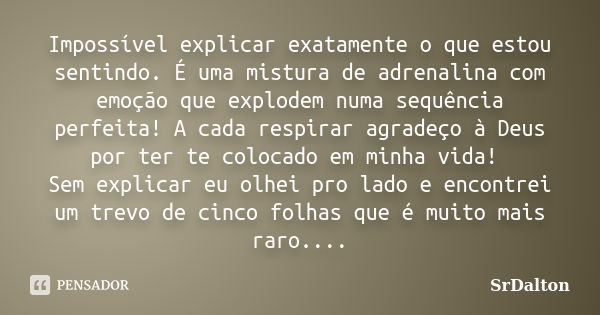 Impossível explicar exatamente o que estou sentindo. É uma mistura de adrenalina com emoção que explodem numa sequência perfeita! A cada respirar agradeço à Deus por ter te colocado em minha vida!
Sem explicar eu olhei pro lado e encontrei um trevo de cinco folhas que é muito mais raro....

PENSADOR

SrDalton